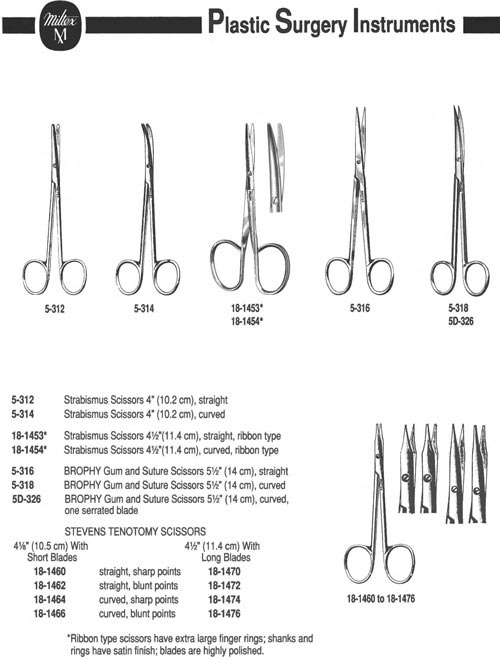 Miltex M

Plastic Surgery Instruments

5-312

5-314

18-1453*
18-1454*

5-316

5-318
5D-326

5-312 Strabismus Scissors 4" (10.2 cm), straight
5-314 Strabismus Scissors 4" (10.2 cm), curved

18-1453* Strabismus Scissors 4½"(11.4 cm), straight, ribbon type
18-1454* Strabismus Scissors 4½"(11.4 cm), curved, ribbon type

5-316 BROPHY Gum and Suture Scissors 5½" (14 cm), straight
5-318 BROPHY Gum and Suture Scissors 5½" (14 cm), curved
5D-326 BROPHY Gum and Suture Scissors 5½" (14 cm), curved, one serrated blade

STEVENS TENOTOMY SCISSORS

| 4⅛" (10.5 cm) With Short Blades | | 4½" (11.4 cm) With Long Blades |
|---|---|---|
| 18-1460 | straight, sharp points | 18-1470 |
| 18-1462 | straight, blunt points | 18-1472 |
| 18-1464 | curved, sharp points | 18-1474 |
| 18-1466 | curved, blunt points | 18-1476 |

18-1460 to 18-1476

*Ribbon type scissors have extra large finger rings; shanks and rings have satin finish; blades are highly polished.